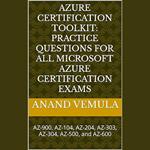 AZURE CERTIFICATION TOOLKIT: PRACTICE QUESTIONS FOR ALL MICROSOFT AZURE CERTIFICATION EXAMS

ANAND VEMULA

AZ-900, AZ-104, AZ-204, AZ-303, AZ-304, AZ-500, and AZ-600